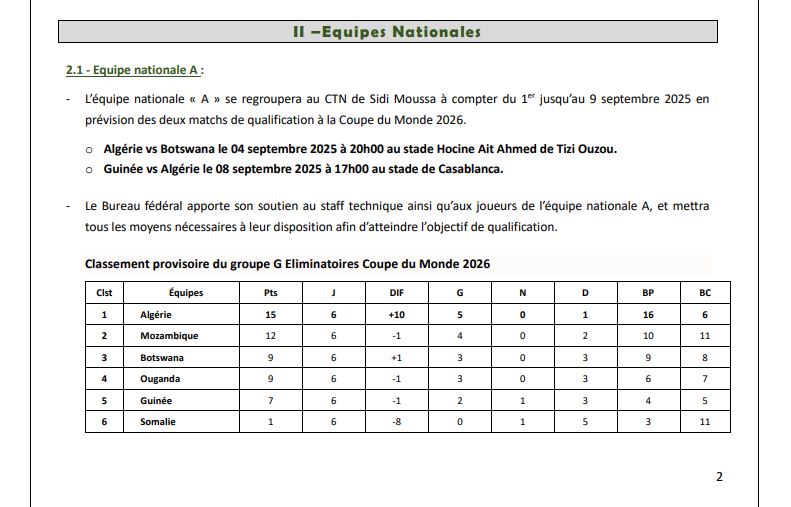 II –Equipes Nationales

2.1 - Equipe nationale A :

- L'équipe nationale « A » se regroupera au CTN de Sidi Moussa à compter du 1$^{er}$ jusqu'au 9 septembre 2025 en prévision des deux matchs de qualification à la Coupe du Monde 2026.

o Algérie vs Botswana le 04 septembre 2025 à 20h00 au stade Hocine Ait Ahmed de Tizi Ouzou.
o Guinée vs Algérie le 08 septembre 2025 à 17h00 au stade de Casablanca.

- Le Bureau fédéral apporte son soutien au staff technique ainsi qu'aux joueurs de l'équipe nationale A, et mettra tous les moyens nécessaires à leur disposition afin d'atteindre l'objectif de qualification.

Classement provisoire du groupe G Eliminatoires Coupe du Monde 2026

| Clst | Équipes | Pts | J | DIF | G | N | D | BP | BC |
|---|---|---|---|---|---|---|---|---|---|
| 1 | Algérie | 15 | 6 | +10 | 5 | 0 | 1 | 16 | 6 |
| 2 | Mozambique | 12 | 6 | -1 | 4 | 0 | 2 | 10 | 11 |
| 3 | Botswana | 9 | 6 | +1 | 3 | 0 | 3 | 9 | 8 |
| 4 | Ouganda | 9 | 6 | -1 | 3 | 0 | 3 | 6 | 7 |
| 5 | Guinée | 7 | 6 | -1 | 2 | 1 | 3 | 4 | 5 |
| 6 | Somalie | 1 | 6 | -8 | 0 | 1 | 5 | 3 | 11 |

2